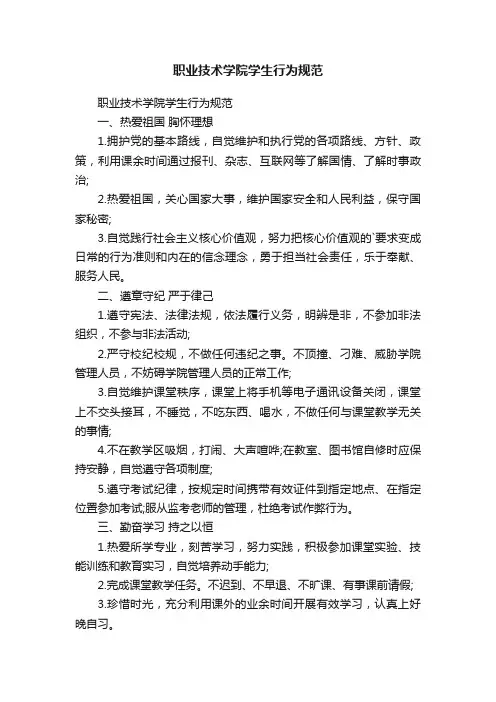 职业技术学院学生行为规范

职业技术学院学生行为规范

一、热爱祖国 胸怀理想

1.拥护党的基本路线，自觉维护和执行党的各项路线、方针、政策，利用课余时间通过报刊、杂志、互联网等了解国情、了解时事政治;

2.热爱祖国，关心国家大事，维护国家安全和人民利益，保守国家秘密;

3.自觉践行社会主义核心价值观，努力把核心价值观的`要求变成日常的行为准则和内在的信念理念，勇于担当社会责任，乐于奉献、服务人民。

二、遵章守纪 严于律己

1.遵守宪法、法律法规，依法履行义务，明辨是非，不参加非法组织，不参与非法活动;

2.严守校纪校规，不做任何违纪之事。不顶撞、刁难、威胁学院管理人员，不妨碍学院管理人员的正常工作;

3.自觉维护课堂秩序，课堂上将手机等电子通讯设备关闭，课堂上不交头接耳，不睡觉，不吃东西、喝水，不做任何与课堂教学无关的事情;

4.不在教学区吸烟，打闹、大声喧哗;在教室、图书馆自修时应保持安静，自觉遵守各项制度;

5.遵守考试纪律，按规定时间携带有效证件到指定地点、在指定位置参加考试;服从监考老师的管理，杜绝考试作弊行为。

三、勤奋学习 持之以恒

1.热爱所学专业，刻苦学习，努力实践，积极参加课堂实验、技能训练和教育实习，自觉培养动手能力;

2.完成课堂教学任务。不迟到、不早退、不旷课、有事课前请假;

3.珍惜时光，充分利用课外的业余时间开展有效学习，认真上好晚自习。